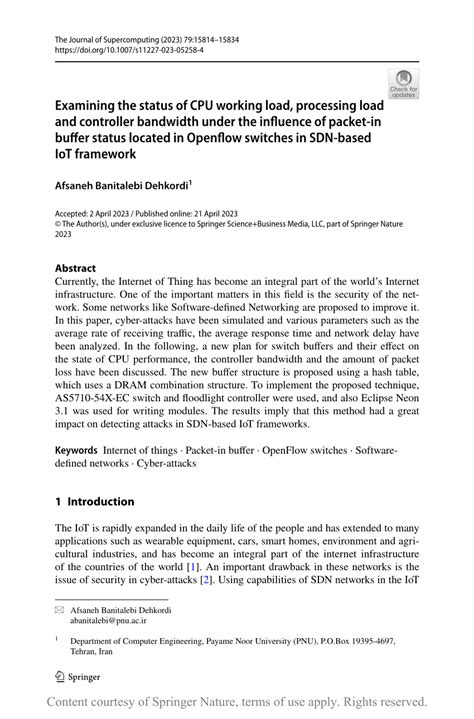 The Journal of Supercomputing (2023) 79:15814–15834
https://doi.org/10.1007/s11227-023-05258-4

Check for updates

Examining the status of CPU working load, processing load and controller bandwidth under the influence of packet-in buffer status located in Openflow switches in SDN-based IoT framework

Afsaneh Banitalebi Dehkordi$^1$

Accepted: 2 April 2023 / Published online: 21 April 2023
© The Author(s), under exclusive licence to Springer Science+Business Media, LLC, part of Springer Nature 2023

Abstract
Currently, the Internet of Thing has become an integral part of the world's Internet infrastructure. One of the important matters in this field is the security of the network. Some networks like Software-defined Networking are proposed to improve it. In this paper, cyber-attacks have been simulated and various parameters such as the average rate of receiving traffic, the average response time and network delay have been analyzed. In the following, a new plan for switch buffers and their effect on the state of CPU performance, the controller bandwidth and the amount of packet loss have been discussed. The new buffer structure is proposed using a hash table, which uses a DRAM combination structure. To implement the proposed technique, AS5710-54X-EC switch and floodlight controller were used, and also Eclipse Neon 3.1 was used for writing modules. The results imply that this method had a great impact on detecting attacks in SDN-based IoT frameworks.

Keywords Internet of things · Packet-in buffer · OpenFlow switches · Software-defined networks · Cyber-attacks

1 Introduction

The IoT is rapidly expanded in the daily life of the people and has extended to many applications such as wearable equipment, cars, smart homes, environment and agricultural industries, and has become an integral part of the internet infrastructure of the countries of the world [1]. An important drawback in these networks is the issue of security in cyber-attacks [2]. Using capabilities of SDN networks in the IoT

Afsaneh Banitalebi Dehkordi
abanitalebi@pnu.ac.ir

$^1$ Department of Computer Engineering, Payame Noor University (PNU), P.O.Box 19395-4697, Tehran, Iran

Springer

Content courtesy of Springer Nature, terms of use apply. Rights reserved.